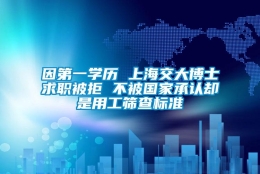 因第一学历 上海交大博士求职被拒 不被国家承认却是用工筛查标准